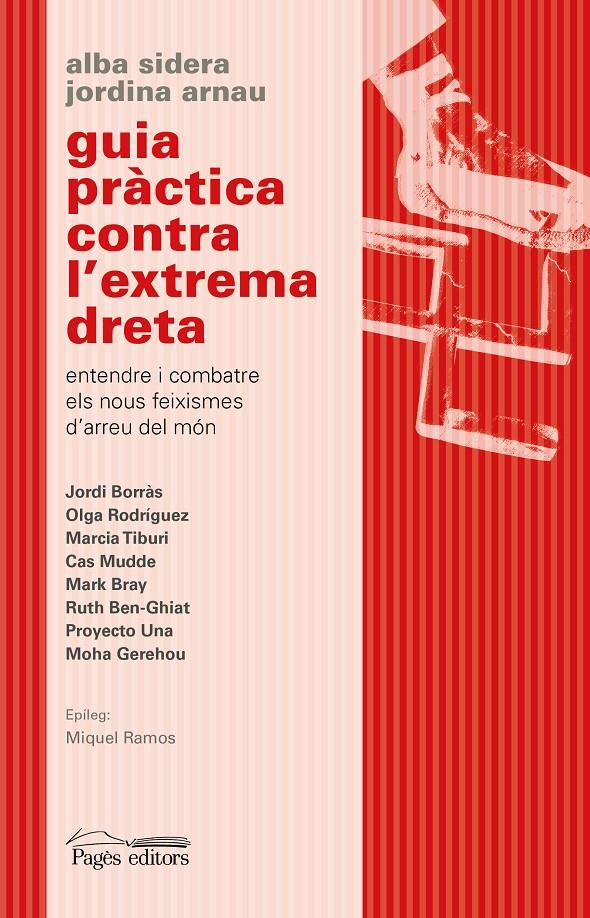 alba sidera
jordina arnau

guia pràctica contra l'extrema dreta

entendre i combatre els nous feixismes d'arreu del món

Jordi Borràs
Olga Rodríguez
Marcia Tiburi
Cas Mudde
Mark Bray
Ruth Ben-Ghiat
Proyecto Una
Moha Gerehou

Epíleg:
Miquel Ramos

Pagès editors